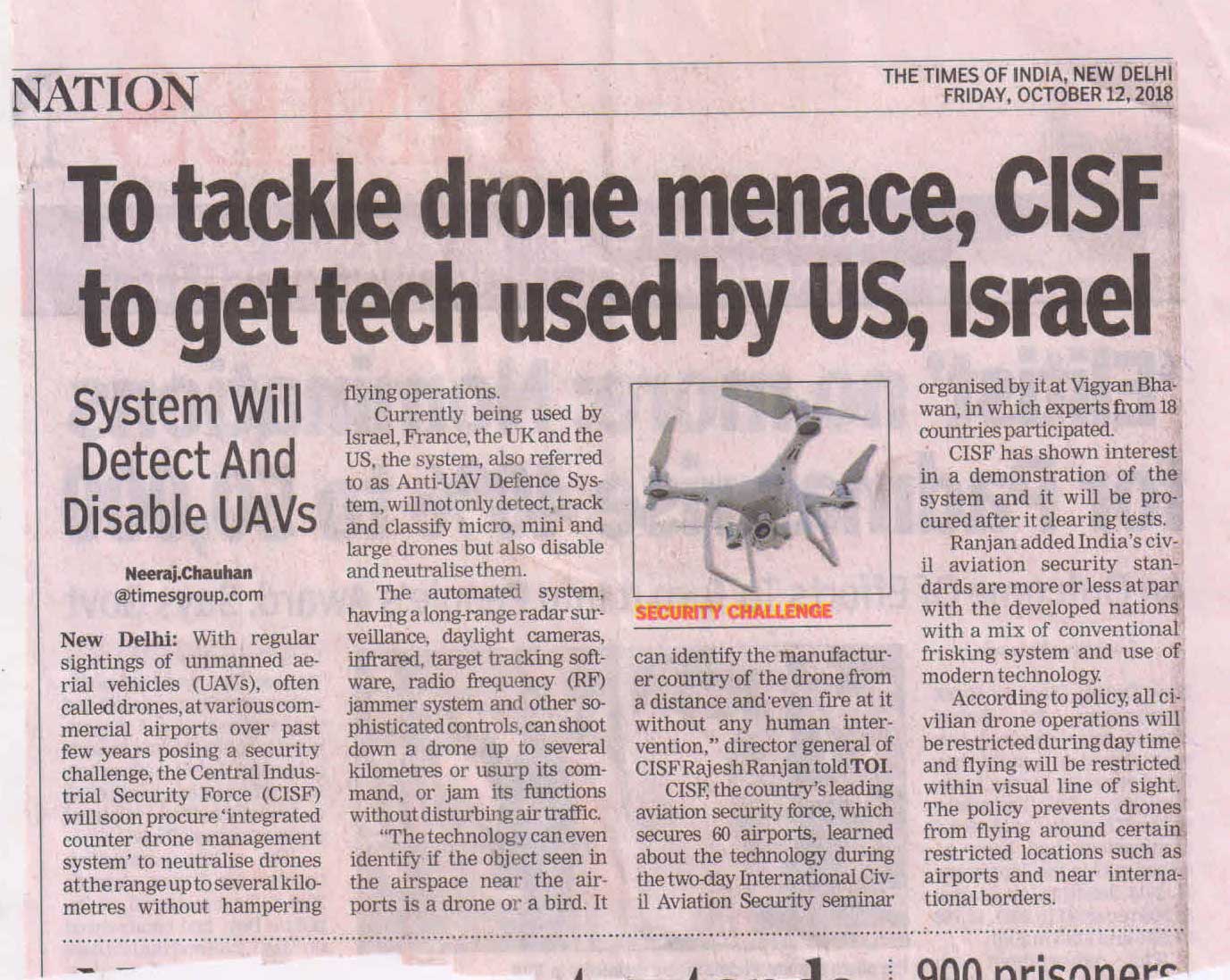 NATION

THE TIMES OF INDIA, NEW DELHI
FRIDAY, OCTOBER 12, 2018

To tackle drone menace, CISF to get tech used by US, Israel

System Will Detect And Disable UAVs

Neeraj.Chauhan
@timesgroup.com

New Delhi: With regular sightings of unmanned aerial vehicles (UAVs), often called drones, at various commercial airports over past few years posing a security challenge, the Central Industrial Security Force (CISF) will soon procure 'integrated counter drone management system' to neutralise drones at the range up to several kilometres without hampering flying operations.

Currently being used by Israel, France, the UK and the US, the system, also referred to as Anti-UAV Defence System, will not only detect, track and classify micro, mini and large drones but also disable and neutralise them.

The automated system, having a long-range radar surveillance, daylight cameras, infrared, target tracking software, radio frequency (RF) jammer system and other sophisticated controls, can shoot down a drone up to several kilometres or usurp its command, or jam its functions without disturbing air traffic.

"The technology can even identify if the object seen in the airspace near the airports is a drone or a bird. It can identify the manufacturer country of the drone from a distance and even fire at it without any human intervention," director general of CISF Rajesh Ranjan told TOI.

SECURITY CHALLENGE

CISF, the country's leading aviation security force, which secures 60 airports, learned about the technology during the two-day International Civil Aviation Security seminar organised by it at Vigyan Bhawan, in which experts from 18 countries participated.

CISF has shown interest in a demonstration of the system and it will be procured after it clearing tests.

Ranjan added India's civil aviation security standards are more or less at par with the developed nations with a mix of conventional frisking system and use of modern technology.

According to policy, all civilian drone operations will be restricted during day time and flying will be restricted within visual line of sight. The policy prevents drones from flying around certain restricted locations such as airports and near international borders.

900 prisoners